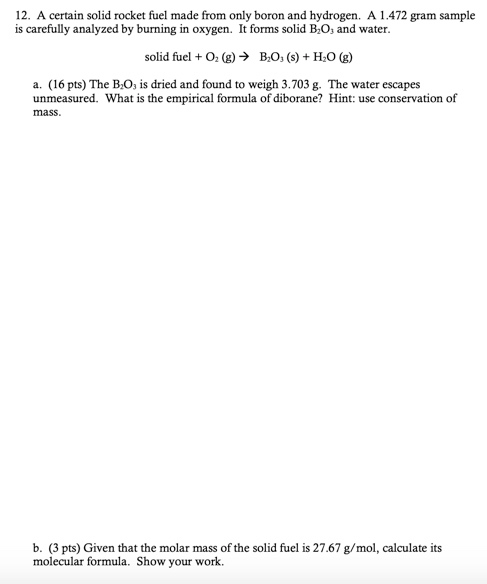 12. A certain solid rocket fuel made from only boron and hydrogen. A 1.472 gram sample is carefully analyzed by burning in oxygen. It forms solid $B_2O_3$ and water.

solid fuel + $O_2$ (g) → $B_2O_3$ (s) + $H_2O$ (g)

a. (16 pts) The $B_2O_3$ is dried and found to weigh 3.703 g. The water escapes unmeasured. What is the empirical formula of diborane? Hint: use conservation of mass.

b. (3 pts) Given that the molar mass of the solid fuel is 27.67 g/mol, calculate its molecular formula. Show your work.